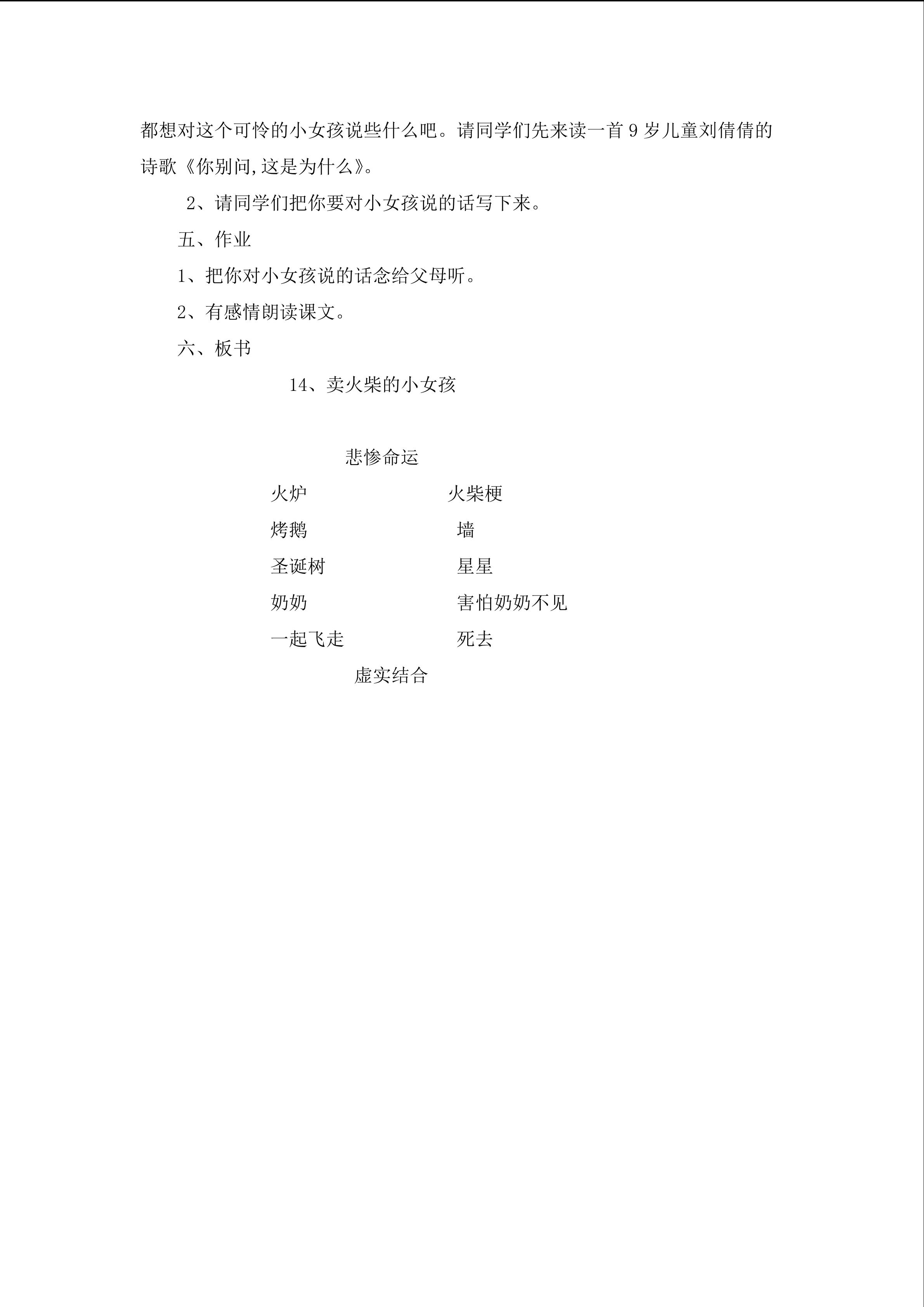 都想对这个可怜的小女孩说些什么吧。请同学们先来读一首 9 岁儿童刘倩倩的诗歌《你别问,这是为什么》。

2、请同学们把你要对小女孩说的话写下来。

五、作业

1、把你对小女孩说的话念给父母听。

2、有感情朗读课文。

六、板书

14、卖火柴的小女孩

悲惨命运

火炉 火柴梗

烤鹅 墙

圣诞树 星星

奶奶 害怕奶奶不见

一起飞走 死去

虚实结合